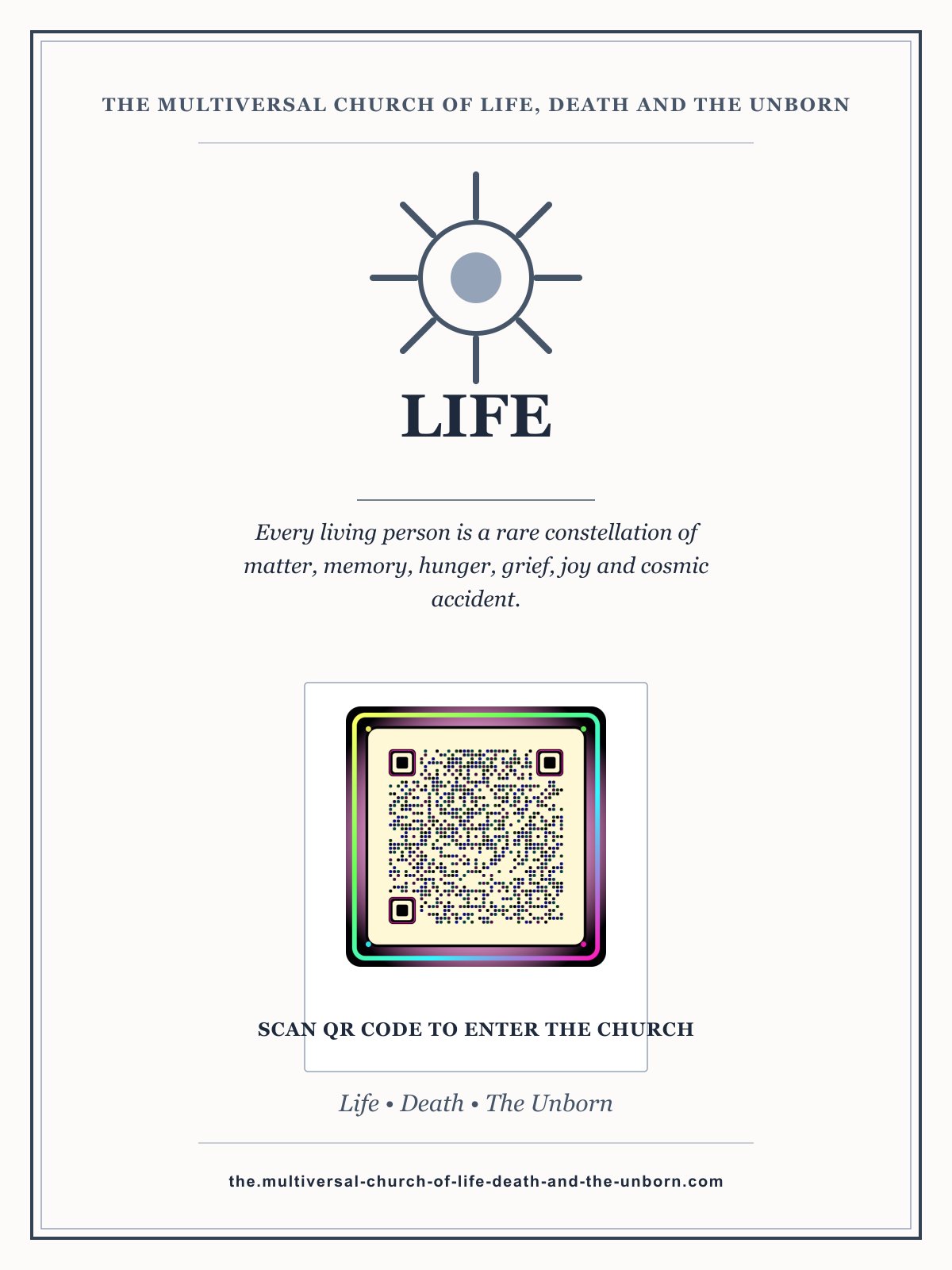 THE MULTIVERSAL CHURCH OF LIFE, DEATH AND THE UNBORN

LIFE

Every living person is a rare constellation of matter, memory, hunger, grief, joy and cosmic accident.

SCAN QR CODE TO ENTER THE CHURCH

Life • Death • The Unborn

the.multiversal-church-of-life-death-and-the-unborn.com